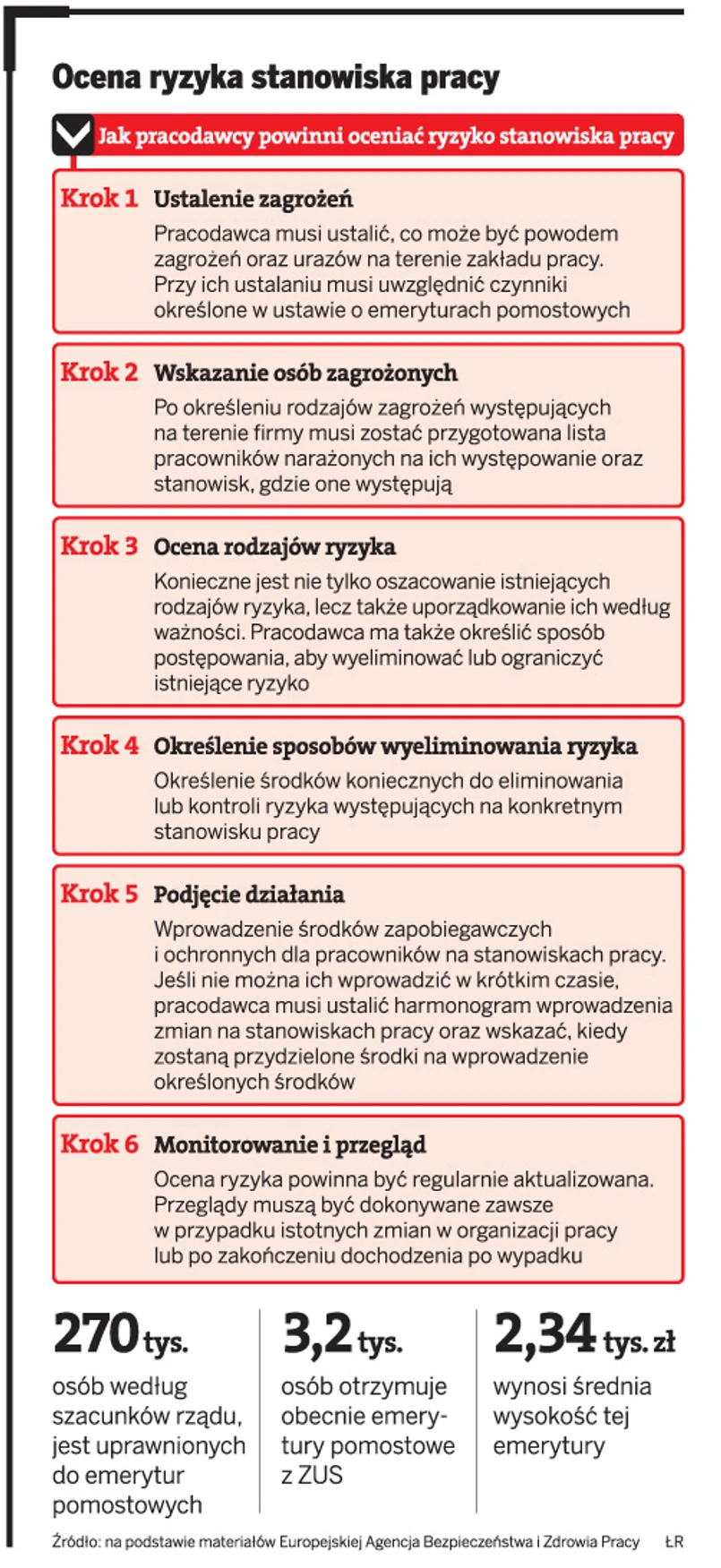 Ocena ryzyka stanowiska pracy

Jak pracodawcy powinni oceniać ryzyko stanowiska pracy

Krok 1 Ustalenie zagrożeń

Pracodawca musi ustalić, co może być powodem zagrożeń oraz urazów na terenie zakładu pracy. Przy ich ustalaniu musi uwzględnić czynniki określone w ustawie o emeryturach pomostowych

Krok 2 Wskazanie osób zagrożonych

Po określeniu rodzajów zagrożeń występujących na terenie firmy musi zostać przygotowana lista pracowników narażonych na ich występowanie oraz stanowisk, gdzie one występują

Krok 3 Ocena rodzajów ryzyka

Konieczne jest nie tylko oszacowanie istniejących rodzajów ryzyka, lecz także uporządkowanie ich według ważności. Pracodawca ma także określić sposób postępowania, aby wyeliminować lub ograniczyć istniejące ryzyko

Krok 4 Określenie sposobów wyeliminowania ryzyka

Określenie środków koniecznych do eliminowania lub kontroli ryzyka występujących na konkretnym stanowisku pracy

Krok 5 Podjęcie działania

Wprowadzenie środków zapobiegawczych i ochronnych dla pracowników na stanowiskach pracy. Jeśli nie można ich wprowadzić w krótkim czasie, pracodawca musi ustalić harmonogram wprowadzenia zmian na stanowiskach pracy oraz wskazać, kiedy zostaną przydzielone środki na wprowadzenie określonych środków

Krok 6 Monitorowanie i przegląd

Ocena ryzyka powinna być regularnie aktualizowana. Przeglądy muszą być dokonywane zawsze w przypadku istotnych zmian w organizacji pracy lub po zakończeniu dochodzenia po wypadku

270 tys.
osób według szacunków rządu, jest uprawnionych do emerytur pomostowych

3,2 tys.
osób otrzymuje obecnie emerytury pomostowe z ZUS

2,34 tys. zł
wynosi średnia wysokość tej emerytury

Źródło: na podstawie materiałów Europejskiej Agencja Bezpieczeństwa i Zdrowia Pracy ŁR